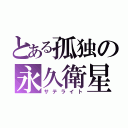 とある孤独の
永久衛星
サテライト